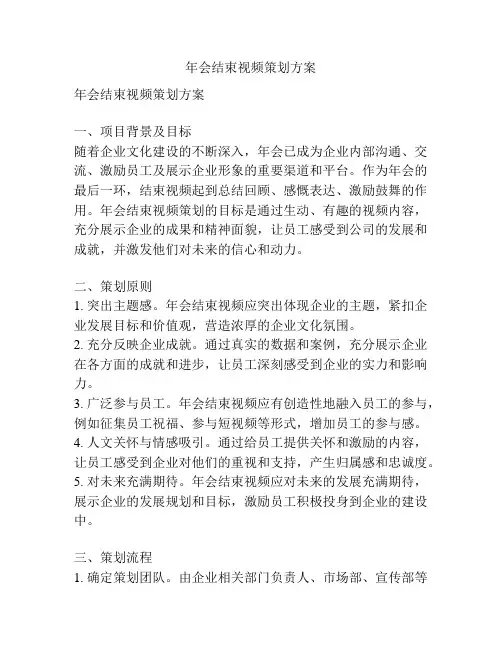 年会结束视频策划方案

年会结束视频策划方案

一、项目背景及目标
随着企业文化建设的不断深入，年会已成为企业内部沟通、交流、激励员工及展示企业形象的重要渠道和平台。作为年会的最后一环，结束视频起到总结回顾、感慨表达、激励鼓舞的作用。年会结束视频策划的目标是通过生动、有趣的视频内容，充分展示企业的成果和精神面貌，让员工感受到公司的发展和成就，并激发他们对未来的信心和动力。

二、策划原则
1. 突出主题感。年会结束视频应突出体现企业的主题，紧扣企业发展目标和价值观，营造浓厚的企业文化氛围。
2. 充分反映企业成就。通过真实的数据和案例，充分展示企业在各方面的成就和进步，让员工深刻感受到企业的实力和影响力。
3. 广泛参与员工。年会结束视频应有创造性地融入员工的参与，例如征集员工祝福、参与短视频等形式，增加员工的参与感。
4. 人文关怀与情感吸引。通过给员工提供关怀和激励的内容，让员工感受到企业对他们的重视和支持，产生归属感和忠诚度。
5. 对未来充满期待。年会结束视频应对未来的发展充满期待，展示企业的发展规划和目标，激励员工积极投身到企业的建设中。

三、策划流程
1. 确定策划团队。由企业相关部门负责人、市场部、宣传部等